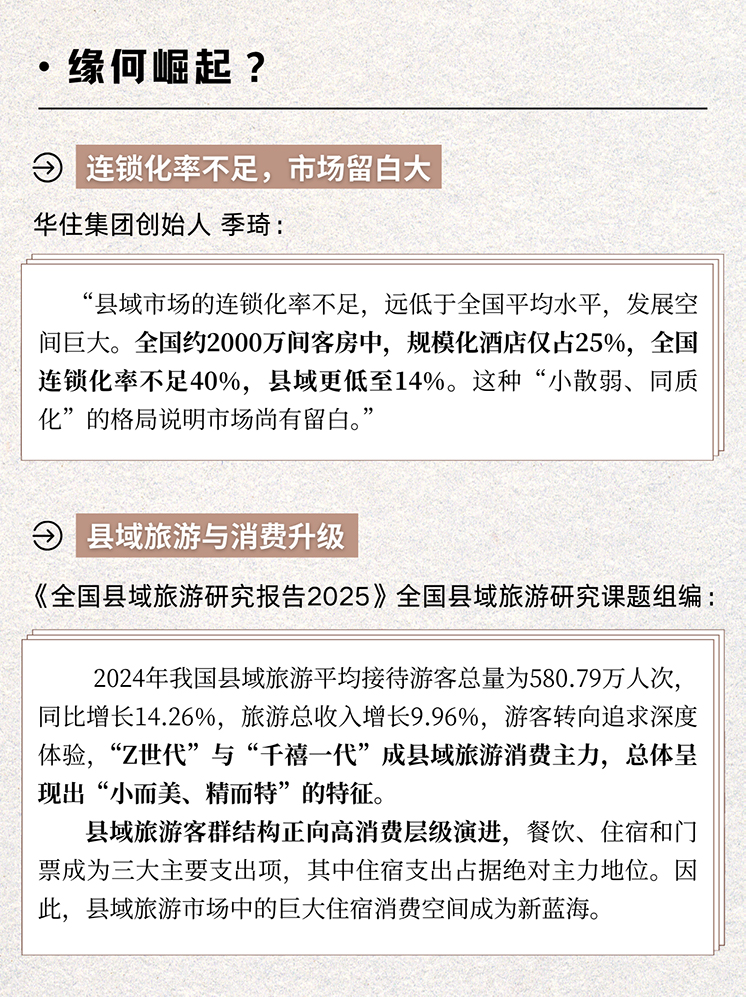 · 缘何崛起？

连锁化率不足，市场留白大

华住集团创始人 季琦：

“县域市场的连锁化率不足，远低于全国平均水平，发展空间巨大。全国约2000万间客房中，规模化酒店仅占25%，全国连锁化率不足40%，县域更低至14%。这种“小散弱、同质化”的格局说明市场尚有留白。”

县域旅游与消费升级

《全国县域旅游研究报告2025》全国县域旅游研究课题组编：

2024年我国县域旅游平均接待游客总量为580.79万人次，同比增长14.26%，旅游总收入增长9.96%，游客转向追求深度体验，“Z世代”与“千禧一代”成县域旅游消费主力，总体呈现出“小而美、精而特”的特征。

县域旅游客群结构正向高消费层级演进，餐饮、住宿和门票成为三大主要支出项，其中住宿支出占据绝对主力地位。因此，县域旅游市场中的巨大住宿消费空间成为新蓝海。